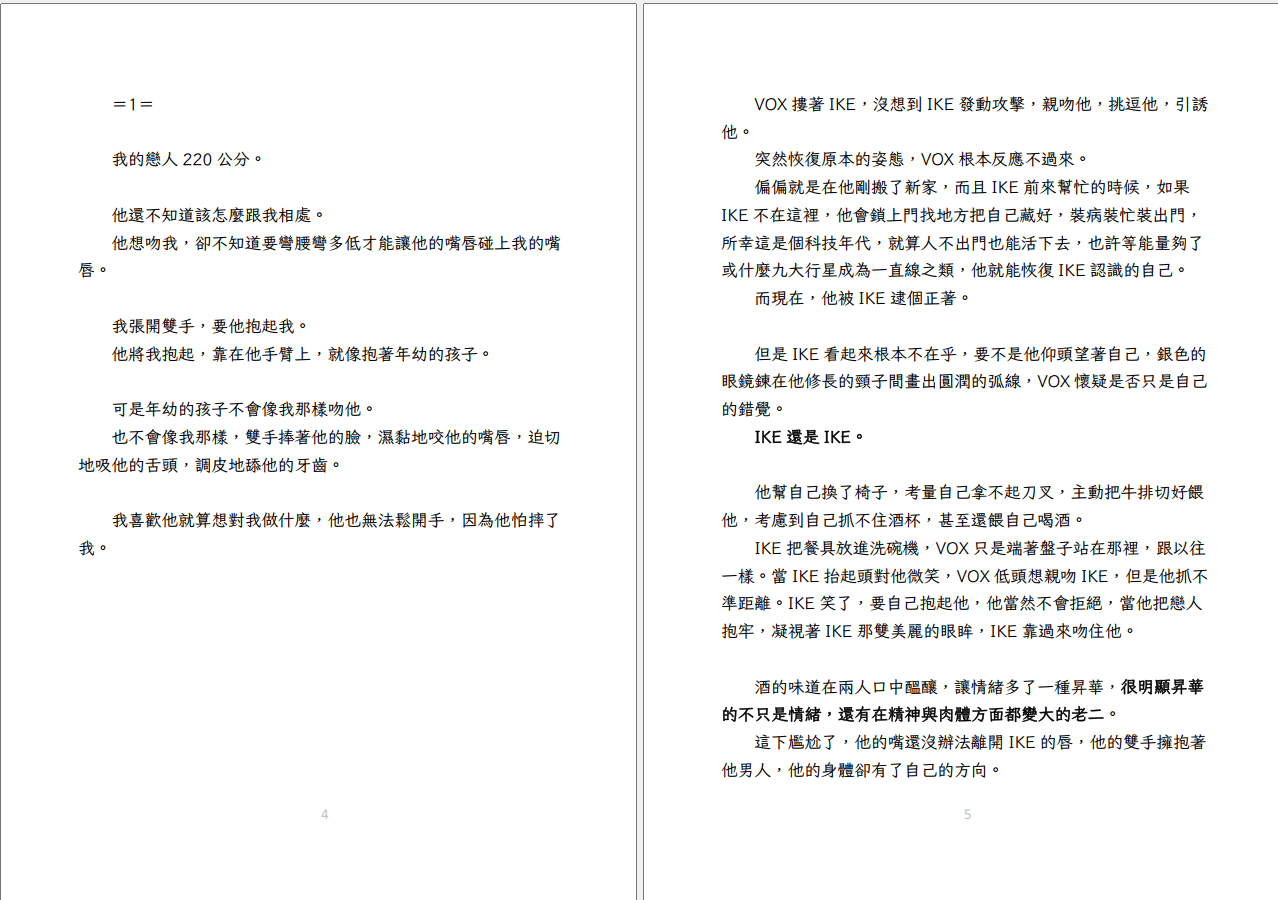 ＝1＝

我的戀人 220 公分。

他還不知道該怎麼跟我相處。
他想吻我，卻不知道要彎腰彎多低才能讓他的嘴唇碰上我的嘴唇。

我張開雙手，要他抱起我。
他將我抱起，靠在他手臂上，就像抱著年幼的孩子。

可是年幼的孩子不會像我那樣吻他。
也不會像我那樣，雙手捧著他的臉，濕黏地咬他的嘴唇，迫切地吸他的舌頭，調皮地舔他的牙齒。

我喜歡他就算想對我做什麼，他也無法鬆開手，因為他怕摔了我。

4

VOX 摟著 IKE，沒想到 IKE 發動攻擊，親吻他，挑逗他，引誘他。
突然恢復原本的姿態，VOX 根本反應不過來。
偏偏就是在他剛搬了新家，而且 IKE 前來幫忙的時候，如果 IKE 不在這裡，他會鎖上門找地方把自己藏好，裝病裝忙裝出門，所幸這是個科技年代，就算人不出門也能活下去，也許等能量夠了或什麼九大行星成為一直線之類，他就能恢復 IKE 認識的自己。
而現在，他被 IKE 逮個正著。

但是 IKE 看起來根本不在乎，要不是他仰頭望著自己，銀色的眼鏡鍊在他修長的頸子間畫出圓潤的弧線，VOX 懷疑是否只是自己的錯覺。
IKE 還是 IKE。

他幫自己換了椅子，考量自己拿不起刀叉，主動把牛排切好餵他，考慮到自己抓不住酒杯，甚至還餵自己喝酒。
IKE 把餐具放進洗碗機，VOX 只是端著盤子站在那裡，跟以往一樣。當 IKE 抬起頭對他微笑，VOX 低頭想親吻 IKE，但是他抓不準距離。IKE 笑了，要自己抱起他，他當然不會拒絕，當他把戀人抱牢，凝視著 IKE 那雙美麗的眼眸，IKE 靠過來吻住他。

酒的味道在兩人口中醞釀，讓情緒多了一種昇華，很明顯昇華的不只是情緒，還有在精神與肉體方面都變大的老二。
這下尷尬了，他的嘴還沒辦法離開 IKE 的唇，他的雙手擁抱著他男人，他的身體卻有了自己的方向。

5